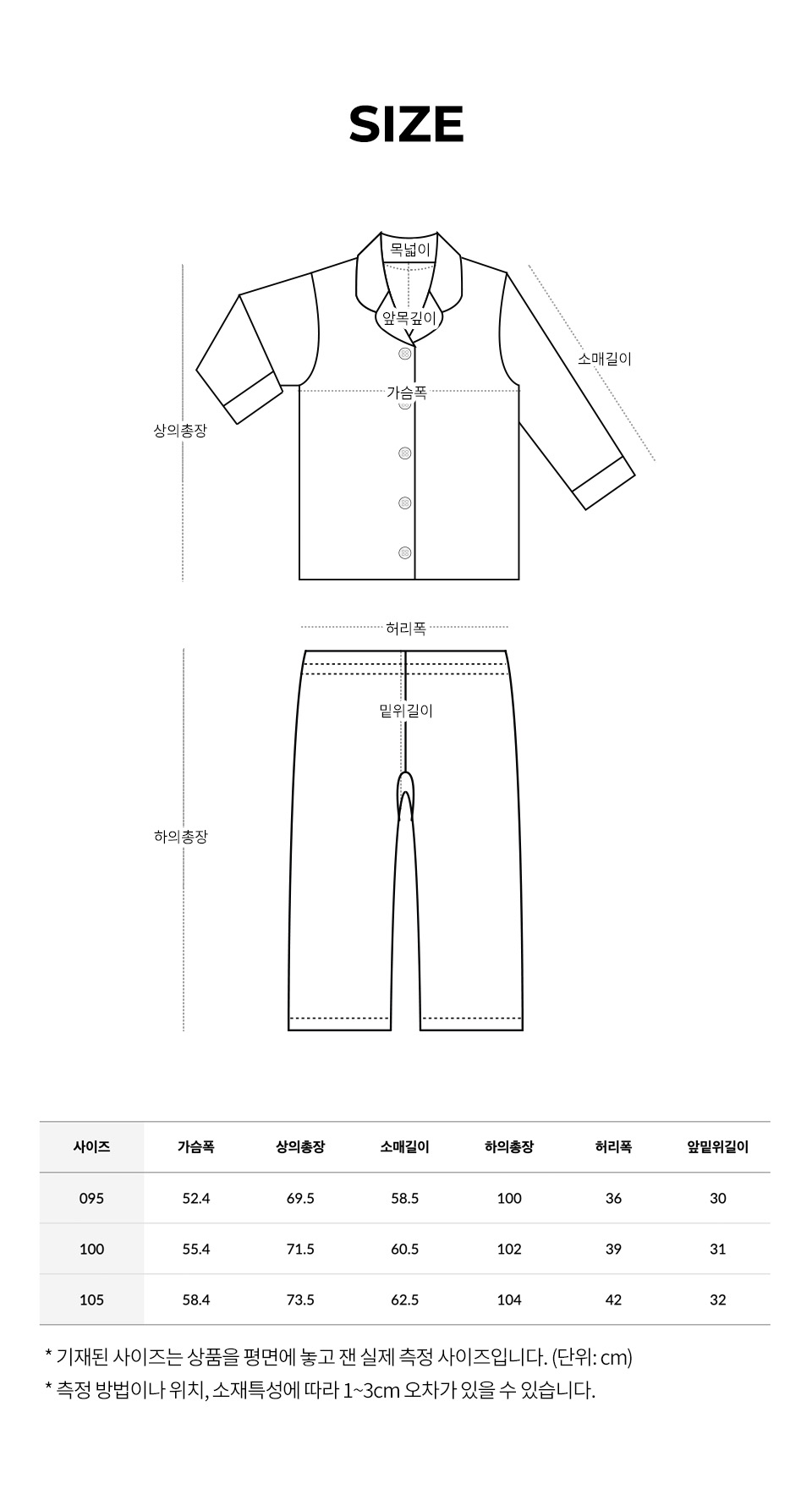 SIZE

목넓이

앞목깊이

소매길이

가슴폭

상의총장

허리폭

밑위길이

하의총장

| 사이즈 | 가슴폭 | 상의총장 | 소매길이 | 하의총장 | 허리폭 | 앞밑위길이 |
|---|---|---|---|---|---|---|
| 095 | 52.4 | 69.5 | 58.5 | 100 | 36 | 30 |
| 100 | 55.4 | 71.5 | 60.5 | 102 | 39 | 31 |
| 105 | 58.4 | 73.5 | 62.5 | 104 | 42 | 32 |

* 기재된 사이즈는 상품을 평면에 놓고 잰 실제 측정 사이즈입니다. (단위: cm)
* 측정 방법이나 위치, 소재특성에 따라 1~3cm 오차가 있을 수 있습니다.